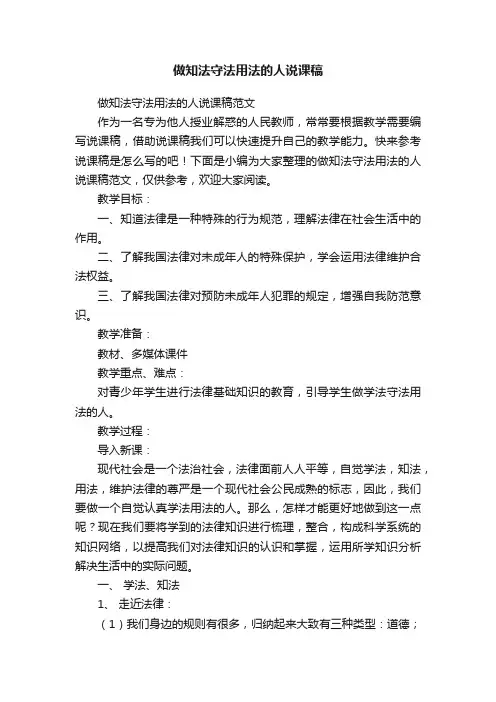 做知法守法用法的人说课稿

做知法守法用法的人说课稿范文

作为一名专为他人授业解惑的人民教师，常常要根据教学需要编写说课稿，借助说课稿我们可以快速提升自己的教学能力。快来参考说课稿是怎么写的吧！下面是小编为大家整理的做知法守法用法的人说课稿范文，仅供参考，欢迎大家阅读。

教学目标：

一、知道法律是一种特殊的行为规范，理解法律在社会生活中的作用。

二、了解我国法律对未成年人的特殊保护，学会运用法律维护合法权益。

三、了解我国法律对预防未成年人犯罪的规定，增强自我防范意识。

教学准备：

教材、多媒体课件

教学重点、难点：

对青少年学生进行法律基础知识的教育，引导学生做学法守法用法的人。

教学过程：

导入新课：

现代社会是一个法治社会，法律面前人人平等，自觉学法，知法，用法，维护法律的尊严是一个现代社会公民成熟的标志，因此，我们要做一个自觉认真学法用法的人。那么，怎样才能更好地做到这一点呢？现在我们要将学到的法律知识进行梳理，整合，构成科学系统的知识网络，以提高我们对法律知识的认识和掌握，运用所学知识分析解决生活中的实际问题。

一、 学法、知法

1、 走近法律：

（1）我们身边的规则有很多，归纳起来大致有三种类型：道德；